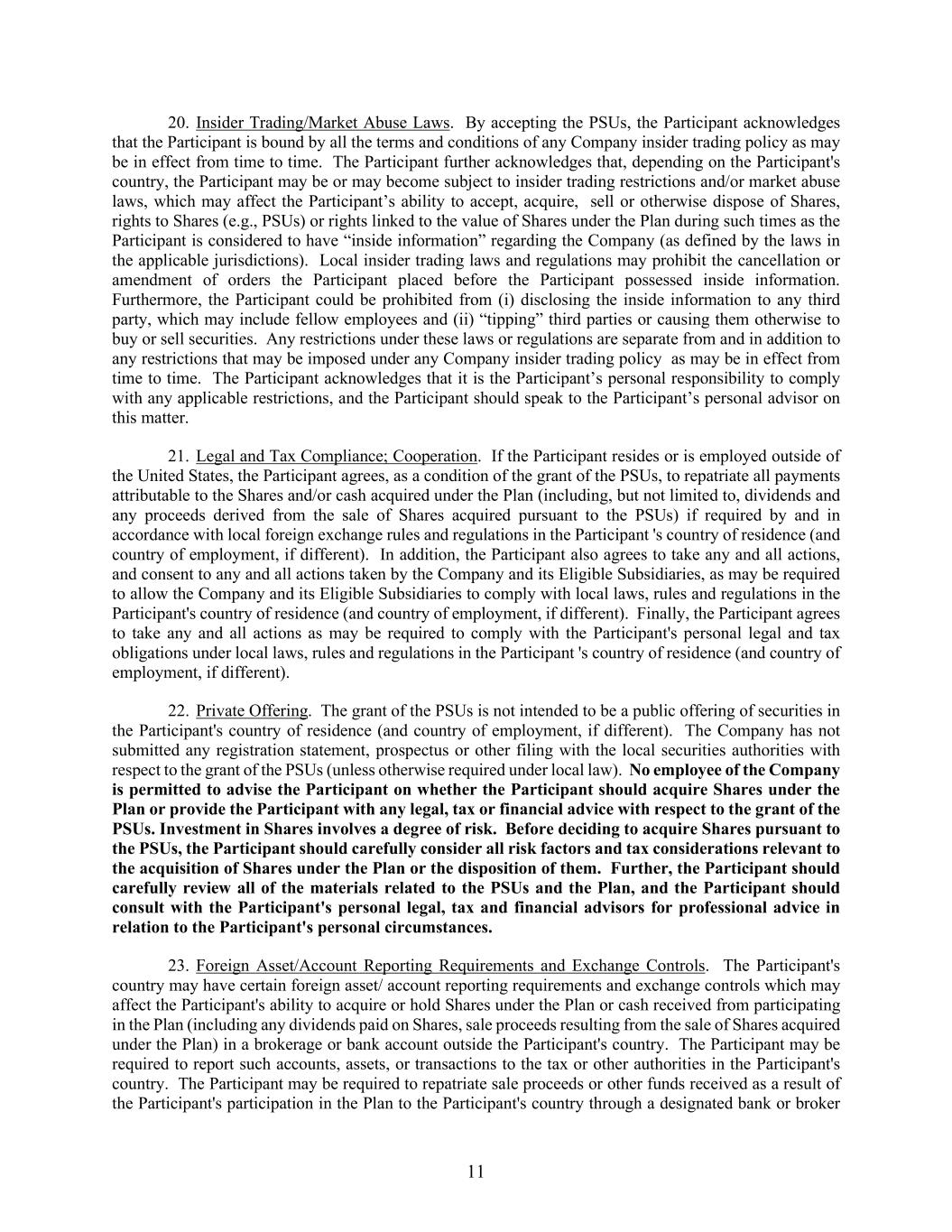 20. Insider Trading/Market Abuse Laws. By accepting the PSUs, the Participant acknowledges that the Participant is bound by all the terms and conditions of any Company insider trading policy as may be in effect from time to time. The Participant further acknowledges that, depending on the Participant's country, the Participant may be or may become subject to insider trading restrictions and/or market abuse laws, which may affect the Participant’s ability to accept, acquire, sell or otherwise dispose of Shares, rights to Shares (e.g., PSUs) or rights linked to the value of Shares under the Plan during such times as the Participant is considered to have “inside information” regarding the Company (as defined by the laws in the applicable jurisdictions). Local insider trading laws and regulations may prohibit the cancellation or amendment of orders the Participant placed before the Participant possessed inside information. Furthermore, the Participant could be prohibited from (i) disclosing the inside information to any third party, which may include fellow employees and (ii) “tipping” third parties or causing them otherwise to buy or sell securities. Any restrictions under these laws or regulations are separate from and in addition to any restrictions that may be imposed under any Company insider trading policy as may be in effect from time to time. The Participant acknowledges that it is the Participant’s personal responsibility to comply with any applicable restrictions, and the Participant should speak to the Participant’s personal advisor on this matter.

21. Legal and Tax Compliance; Cooperation. If the Participant resides or is employed outside of the United States, the Participant agrees, as a condition of the grant of the PSUs, to repatriate all payments attributable to the Shares and/or cash acquired under the Plan (including, but not limited to, dividends and any proceeds derived from the sale of Shares acquired pursuant to the PSUs) if required by and in accordance with local foreign exchange rules and regulations in the Participant 's country of residence (and country of employment, if different). In addition, the Participant also agrees to take any and all actions, and consent to any and all actions taken by the Company and its Eligible Subsidiaries, as may be required to allow the Company and its Eligible Subsidiaries to comply with local laws, rules and regulations in the Participant's country of residence (and country of employment, if different). Finally, the Participant agrees to take any and all actions as may be required to comply with the Participant's personal legal and tax obligations under local laws, rules and regulations in the Participant 's country of residence (and country of employment, if different).

22. Private Offering. The grant of the PSUs is not intended to be a public offering of securities in the Participant's country of residence (and country of employment, if different). The Company has not submitted any registration statement, prospectus or other filing with the local securities authorities with respect to the grant of the PSUs (unless otherwise required under local law). No employee of the Company is permitted to advise the Participant on whether the Participant should acquire Shares under the Plan or provide the Participant with any legal, tax or financial advice with respect to the grant of the PSUs. Investment in Shares involves a degree of risk. Before deciding to acquire Shares pursuant to the PSUs, the Participant should carefully consider all risk factors and tax considerations relevant to the acquisition of Shares under the Plan or the disposition of them. Further, the Participant should carefully review all of the materials related to the PSUs and the Plan, and the Participant should consult with the Participant's personal legal, tax and financial advisors for professional advice in relation to the Participant's personal circumstances.

23. Foreign Asset/Account Reporting Requirements and Exchange Controls. The Participant's country may have certain foreign asset/ account reporting requirements and exchange controls which may affect the Participant's ability to acquire or hold Shares under the Plan or cash received from participating in the Plan (including any dividends paid on Shares, sale proceeds resulting from the sale of Shares acquired under the Plan) in a brokerage or bank account outside the Participant's country. The Participant may be required to report such accounts, assets, or transactions to the tax or other authorities in the Participant's country. The Participant may be required to repatriate sale proceeds or other funds received as a result of the Participant's participation in the Plan to the Participant's country through a designated bank or broker

11